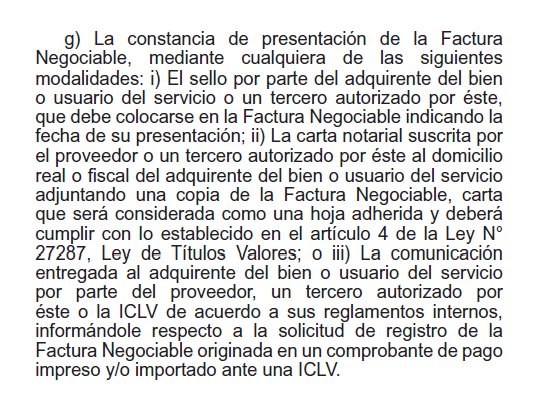 g) La constancia de presentación de la Factura Negociable, mediante cualquiera de las siguientes modalidades: i) El sello por parte del adquirente del bien o usuario del servicio o un tercero autorizado por éste, que debe colocarse en la Factura Negociable indicando la fecha de su presentación; ii) La carta notarial suscrita por el proveedor o un tercero autorizado por éste al domicilio real o fiscal del adquirente del bien o usuario del servicio adjuntando una copia de la Factura Negociable, carta que será considerada como una hoja adherida y deberá cumplir con lo establecido en el artículo 4 de la Ley N° 27287, Ley de Títulos Valores; o iii) La comunicación entregada al adquirente del bien o usuario del servicio por parte del proveedor, un tercero autorizado por éste o la ICLV de acuerdo a sus reglamentos internos, informándole respecto a la solicitud de registro de la Factura Negociable originada en un comprobante de pago impreso y/o importado ante una ICLV.